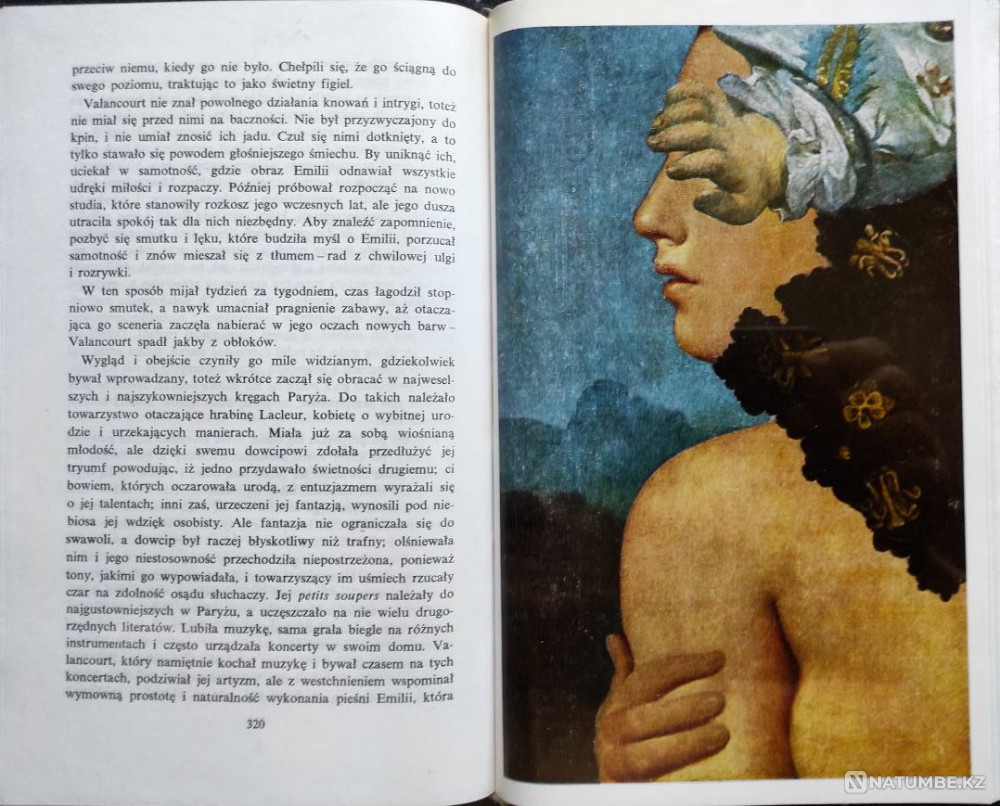 przeciw niemu, kiedy go nie było. Chełpili się, że go ściągną do swego poziomu, traktując to jako świetny figiel.

Valancourt nie znał powolnego działania knowań i intrygi, toteż nie miał się przed nimi na baczności. Nie był przyzwyczajony do kpin, i nie umiał znosić ich jadu. Czuł się nimi dotknięty, a to tylko stawało się powodem głośniejszego śmiechu. By uniknąć ich, uciekał w samotność, gdzie obraz Emilii odnawiał wszystkie udręki miłości i rozpaczy. Później próbował rozpocząć na nowo studia, które stanowiły rozkosz jego wczesnych lat, ale jego dusza utraciła spokój tak dla nich niezbędny. Aby znaleźć zapomnienie, pozbyć się smutku i lęku, które budziła myśl o Emilii, porzucał samotność i znów mieszał się z tłumem – rad z chwilowej ulgi i rozrywki.

W ten sposób mijał tydzień za tygodniem, czas łagodził stopniowo smutek, a nawyk umacniał pragnienie zabawy, aż otaczająca go sceneria zaczęła nabierać w jego oczach nowych barw – Valancourt spadł jakby z obłoków.

Wygląd i obejście czyniły go mile widzianym, gdziekolwiek bywał wprowadzany, toteż wkrótce zaczął się obracać w najweselszych i najszykowniejszych kręgach Paryża. Do takich należało towarzystwo otaczające hrabinę Lacleur, kobietę o wybitnej urodzie i urzekających manierach. Miała już za sobą wiośnianą młodość, ale dzięki swemu dowcipowi zdołała przedłużyć jej tryumf powodując, iż jedno przydawało świetności drugiemu; ci bowiem, których oczarowała urodą, z entuzjazmem wyrażali się o jej talentach; inni zaś, urzeczeni jej fantazją, wynosili pod niebiosa jej wdzięk osobisty. Ale fantazja nie ograniczała się do swawoli, a dowcip był raczej błyskotliwy niż trafny; olśniewała nim i jego niestosowność przechodziła niepostrzeżona, ponieważ tony, jakimi go wypowiadała, i towarzyszący im uśmiech rzucały czar na zdolność osądu słuchaczy. Jej petits soupers należały do najgustowniejszych w Paryżu, a uczęszczało na nie wielu drugorzędnych literatów. Lubiła muzykę, sama grała biegle na różnych instrumentach i często urządzała koncerty w swoim domu. Valancourt, który namiętnie kochał muzykę i bywał czasem na tych koncertach, podziwiał jej artyzm, ale z westchnieniem wspominał wymowną prostotę i naturalność wykonania pieśni Emilii, która

320

NATUMBE.KZ